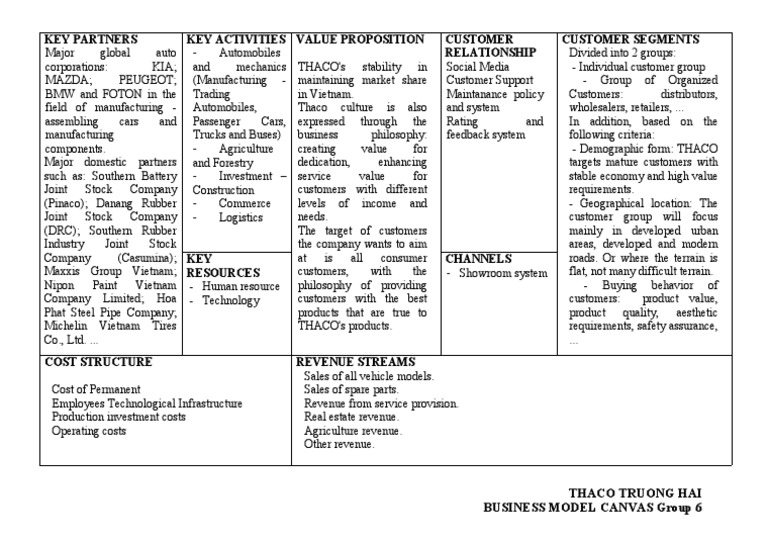 KEY PARTNERS
Major global auto corporations: KIA; MAZDA; PEUGEOT; BMW and FOTON in the field of manufacturing - assembling cars and manufacturing components.
Major domestic partners such as: Southern Battery Joint Stock Company (Pinaco); Danang Rubber Joint Stock Company (DRC); Southern Rubber Industry Joint Stock Company (Casumina); Maxxis Group Vietnam; Nipon Paint Vietnam Company Limited; Hoa Phat Steel Pipe Company; Michelin Vietnam Tires Co., Ltd. ...

KEY ACTIVITIES
- Automobiles and mechanics (Manufacturing - Trading Automobiles, Passenger Cars, Trucks and Buses)
- Agriculture and Forestry
- Investment – Construction
- Commerce
- Logistics

KEY RESOURCES
- Human resource
- Technology

VALUE PROPOSITION
THACO's stability in maintaining market share in Vietnam.
Thaco culture is also expressed through the business philosophy: creating value for dedication, enhancing service value for customers with different levels of income and needs.
The target of customers the company wants to aim at is all consumer customers, with the philosophy of providing customers with the best products that are true to THACO's products.

CUSTOMER RELATIONSHIP
Social Media
Customer Support
Maintanance policy and system
Rating and feedback system

CHANNELS
- Showroom system

CUSTOMER SEGMENTS
Divided into 2 groups:
- Individual customer group
- Group of Organized Customers: distributors, wholesalers, retailers, ...
In addition, based on the following criteria:
- Demographic form: THACO targets mature customers with stable economy and high value requirements.
- Geographical location: The customer group will focus mainly in developed urban areas, developed and modern roads. Or where the terrain is flat, not many difficult terrain.
- Buying behavior of customers: product value, product quality, aesthetic requirements, safety assurance, ...

COST STRUCTURE
Cost of Permanent
Employees Technological Infrastructure
Production investment costs
Operating costs

REVENUE STREAMS
Sales of all vehicle models.
Sales of spare parts.
Revenue from service provision.
Real estate revenue.
Agriculture revenue.
Other revenue.

THACO TRUONG HAI
BUSINESS MODEL CANVAS Group 6